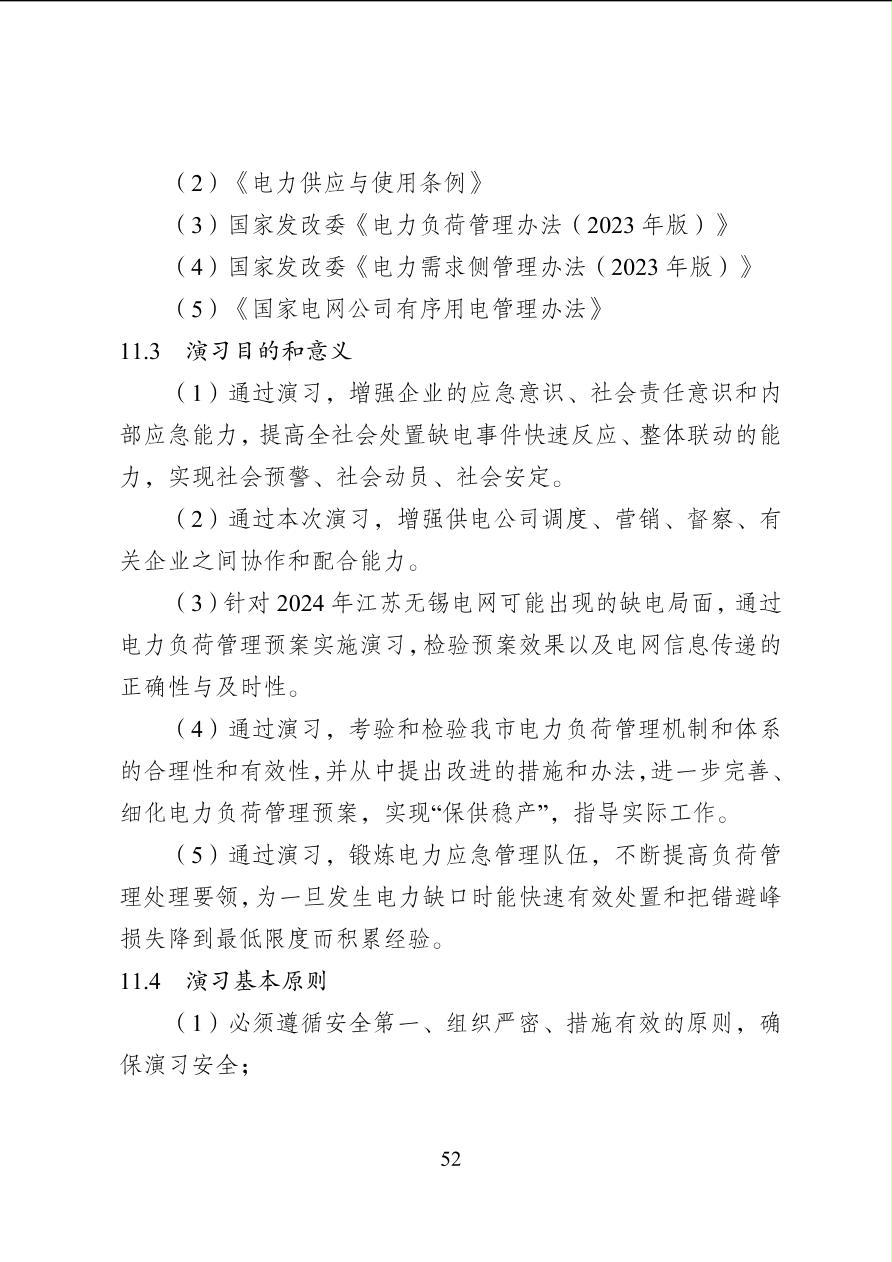 （2）《电力供应与使用条例》

（3）国家发改委《电力负荷管理办法（2023年版）》

（4）国家发改委《电力需求侧管理办法（2023年版）》

（5）《国家电网公司有序用电管理办法》

11.3 演习目的和意义

（1）通过演习，增强企业的应急意识、社会责任意识和内部应急能力，提高全社会处置缺电事件快速反应、整体联动的能力，实现社会预警、社会动员、社会安定。

（2）通过本次演习，增强供电公司调度、营销、督察、有关企业之间协作和配合能力。

（3）针对2024年江苏无锡电网可能出现的缺电局面，通过电力负荷管理预案实施演习，检验预案效果以及电网信息传递的正确性与及时性。

（4）通过演习，考验和检验我市电力负荷管理机制和体系的合理性和有效性，并从中提出改进的措施和办法，进一步完善、细化电力负荷管理预案，实现“保供稳产”，指导实际工作。

（5）通过演习，锻炼电力应急管理队伍，不断提高负荷管理处理要领，为一旦发生电力缺口时能快速有效处置和把错避峰损失降到最低限度而积累经验。

11.4 演习基本原则

（1）必须遵循安全第一、组织严密、措施有效的原则，确保演习安全；

52